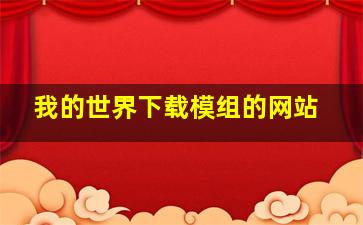 我的世界下载模组的网站